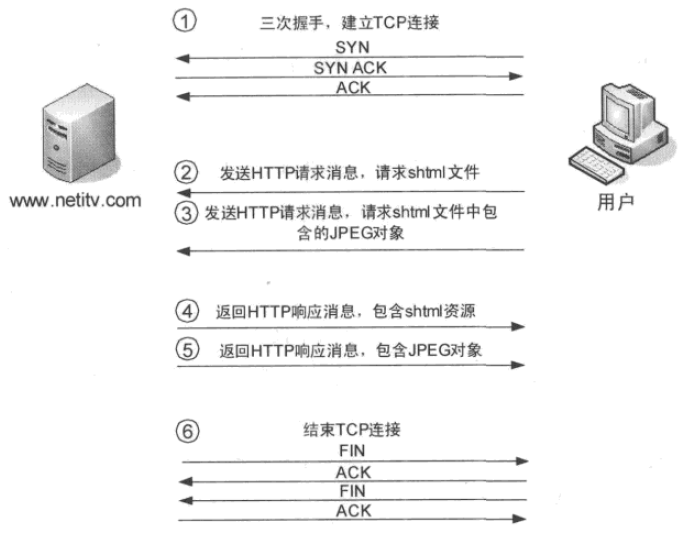 ① 三次握手，建立TCP连接

SYN

SYN ACK

ACK

www.netitv.com

用户

② 发送HTTP请求消息，请求shtml文件

③ 发送HTTP请求消息，请求shtml文件中包含的JPEG对象

④ 返回HTTP响应消息，包含shtml资源

⑤ 返回HTTP响应消息，包含JPEG对象

⑥ 结束TCP连接

FIN

ACK

FIN

ACK